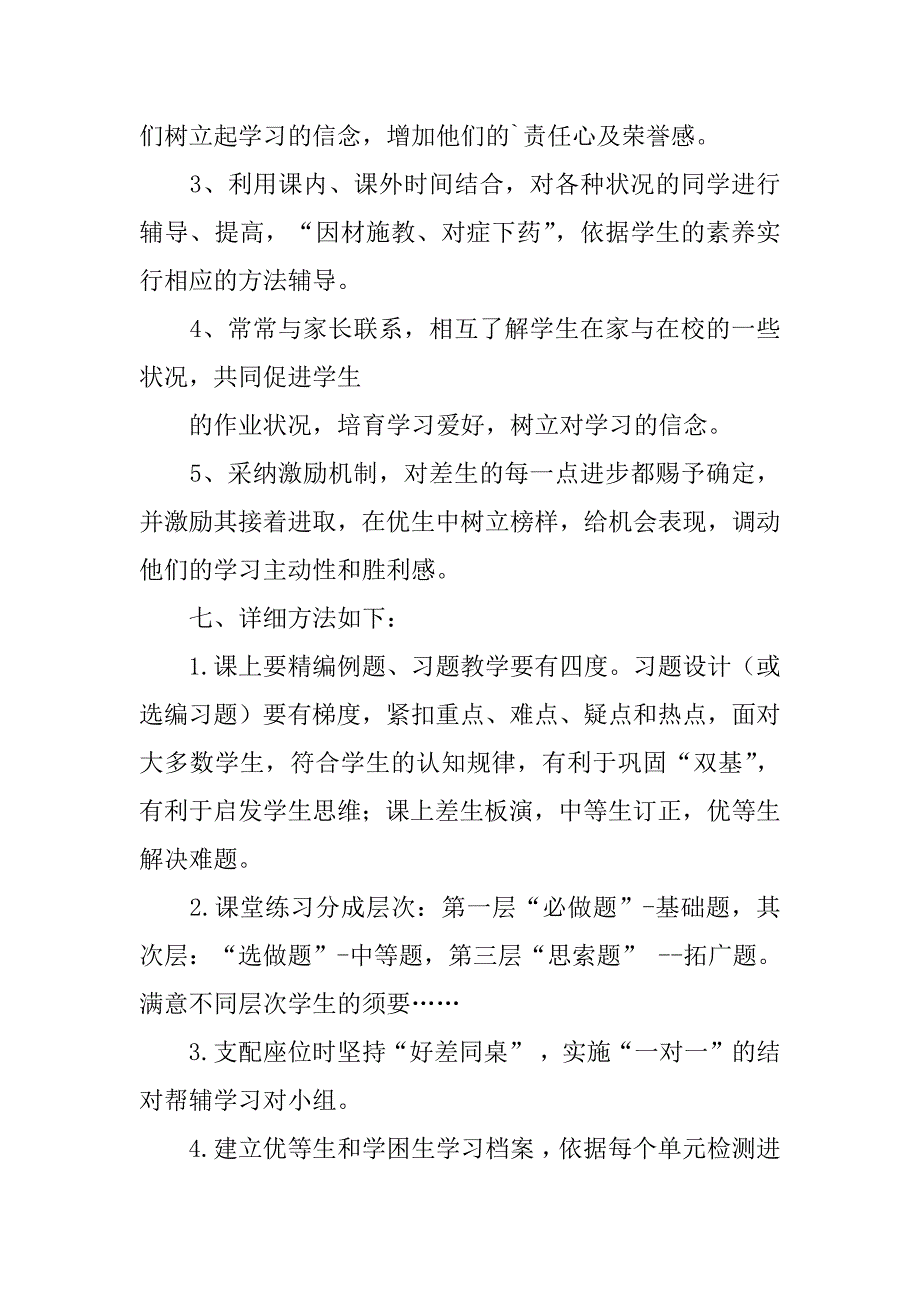 们树立起学习的信念，增加他们的`责任心及荣誉感。

3、利用课内、课外时间结合，对各种状况的同学进行辅导、提高，“因材施教、对症下药”，依据学生的素养实行相应的方法辅导。

4、常常与家长联系，相互了解学生在家与在校的一些状况，共同促进学生

的作业状况，培育学习爱好，树立对学习的信念。

5、采纳激励机制，对差生的每一点进步都赐予确定，并激励其接着进取，在优生中树立榜样，给机会表现，调动他们的学习主动性和胜利感。

七、详细方法如下：

1.课上要精编例题、习题教学要有四度。习题设计（或选编习题）要有梯度，紧扣重点、难点、疑点和热点，面对大多数学生，符合学生的认知规律，有利于巩固“双基”，有利于启发学生思维；课上差生板演，中等生订正，优等生解决难题。

2.课堂练习分成层次：第一层“必做题”-基础题，其次层：“选做题”-中等题，第三层“思索题” --拓广题。满意不同层次学生的须要……

3.支配座位时坚持“好差同桌”，实施“一对一”的结对帮辅学习对小组。

4.建立优等生和学困生学习档案，依据每个单元检测进